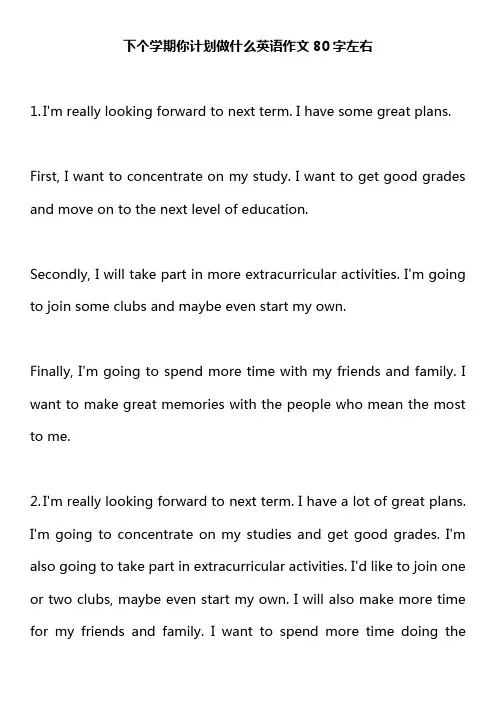 下个学期你计划做什么英语作文 80 字左右

1.I'm really looking forward to next term. I have some great plans.

First, I want to concentrate on my study. I want to get good grades and move on to the next level of education.

Secondly, I will take part in more extracurricular activities. I'm going to join some clubs and maybe even start my own.

Finally, I'm going to spend more time with my friends and family. I want to make great memories with the people who mean the most to me.

2.I'm really looking forward to next term. I have a lot of great plans. I'm going to concentrate on my studies and get good grades. I'm also going to take part in extracurricular activities. I'd like to join one or two clubs, maybe even start my own. I will also make more time for my friends and family. I want to spend more time doing the